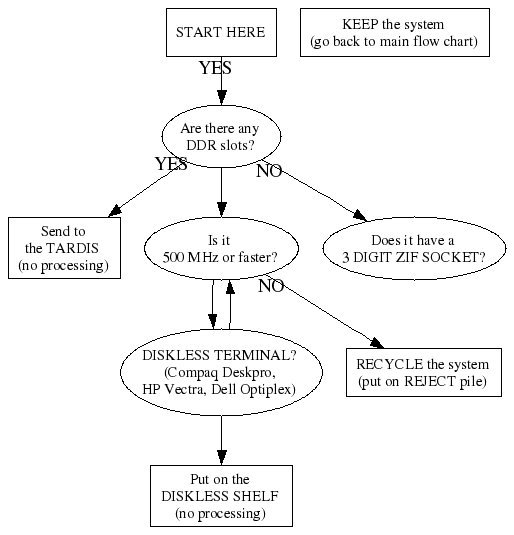 START HERE

KEEP the system
(go back to main flow chart)

YES

Are there any
DDR slots?

YES

NO

Send to
the TARDIS
(no processing)

Is it
500 MHz or faster?

Does it have a
3 DIGIT ZIF SOCKET?

NO

DISKLESS TERMINAL?
(Compaq Deskpro,
HP Vectra, Dell Optiplex)

RECYCLE the system
(put on REJECT pile)

Put on the
DISKLESS SHELF
(no processing)